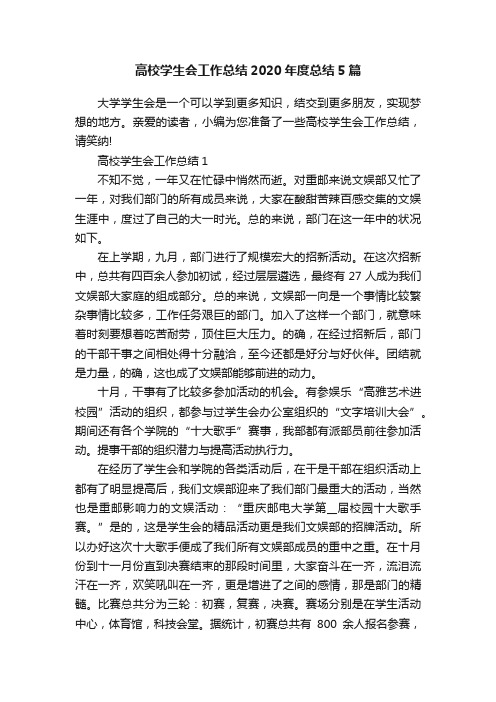 高校学生会工作总结 2020 年度总结 5 篇

大学学生会是一个可以学到更多知识，结交到更多朋友，实现梦想的地方。亲爱的读者，小编为您准备了一些高校学生会工作总结，请笑纳!

高校学生会工作总结 1

不知不觉，一年又在忙碌中悄然而逝。对重邮来说文娱部又忙了一年，对我们部门的所有成员来说，大家在酸甜苦辣百感交集的文娱生涯中，度过了自己的大一时光。总的来说，部门在这一年中的状况如下。

在上学期，九月，部门进行了规模宏大的招新活动。在这次招新中，总共有四百余人参加初试，经过层层遴选，最终有 27 人成为我们文娱部大家庭的组成部分。总的来说，文娱部一向是一个事情比较繁杂事情比较多，工作任务艰巨的部门。加入了这样一个部门，就意味着时刻要想着吃苦耐劳，顶住巨大压力。的确，在经过招新后，部门的干部干事之间相处得十分融洽，至今还都是好分与好伙伴。团结就是力量，的确，这也成了文娱部能够前进的动力。

十月，干事有了比较多参加活动的机会。有参娱乐“高雅艺术进校园”活动的组织，都参与过学生会办公室组织的“文字培训大会”。期间还有各个学院的“十大歌手”赛事，我部都有派部员前往参加活动。提事干部的组织潜力与提高活动执行力。

在经历了学生会和学院的各类活动后，在干是干部在组织活动上都有了明显提高后，我们文娱部迎来了我们部门最重大的活动，当然也是重邮影响力的文娱活动：“重庆邮电大学第__届校园十大歌手赛。”是的，这是学生会的精品活动更是我们文娱部的招牌活动。所以办好这次十大歌手便成了我们所有文娱部成员的重中之重。在十月份到十一月份直到决赛结束的那段时间里，大家奋斗在一齐，流泪流汗在一齐，欢笑吼叫在一齐，更是增进了之间的感情，那是部门的精髓。比赛总共分为三轮：初赛，复赛，决赛。赛场分别是在学生活动中心，体育馆，科技会堂。据统计，初赛总共有 800 余人报名参赛，